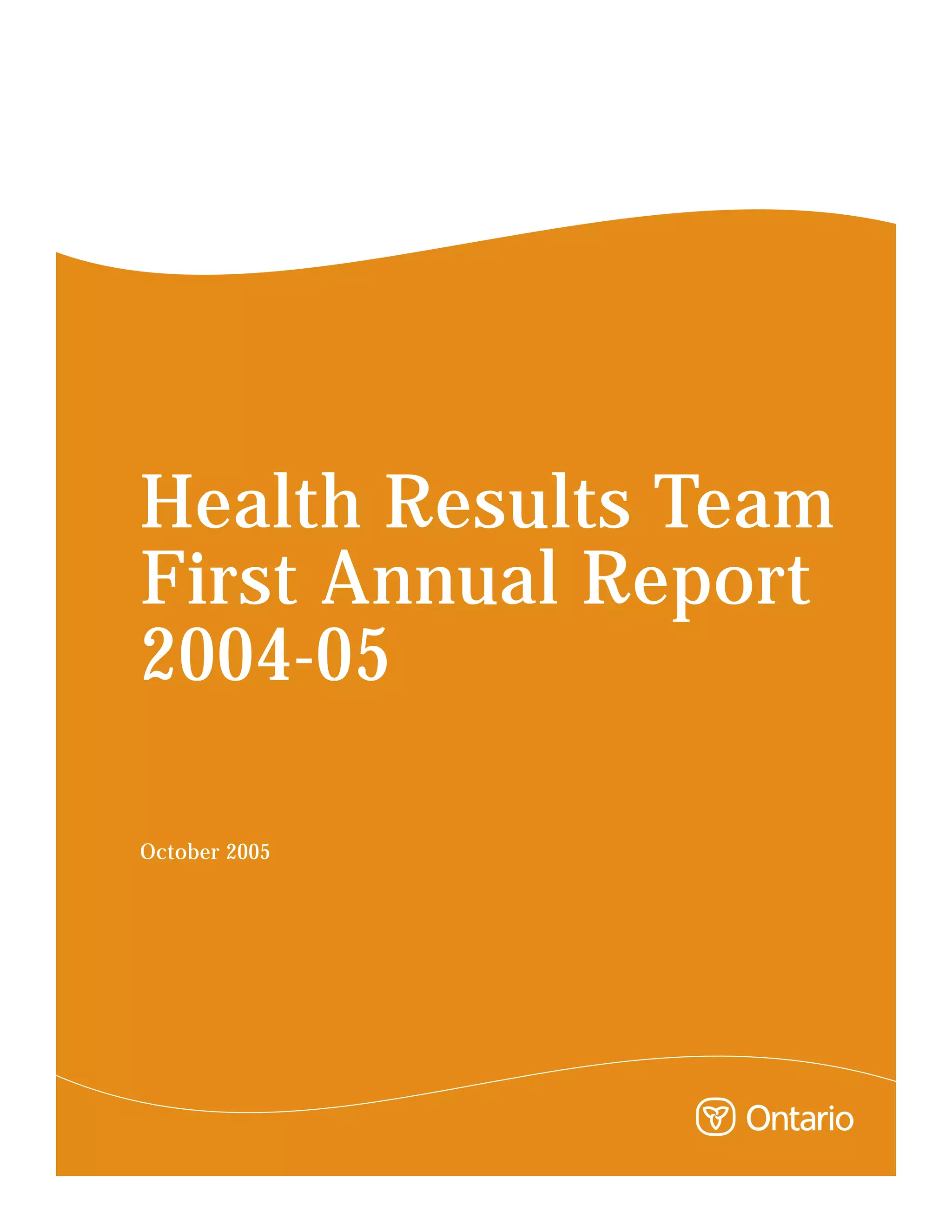 Health Results Team
First Annual Report
2004-05

October 2005

Ontario